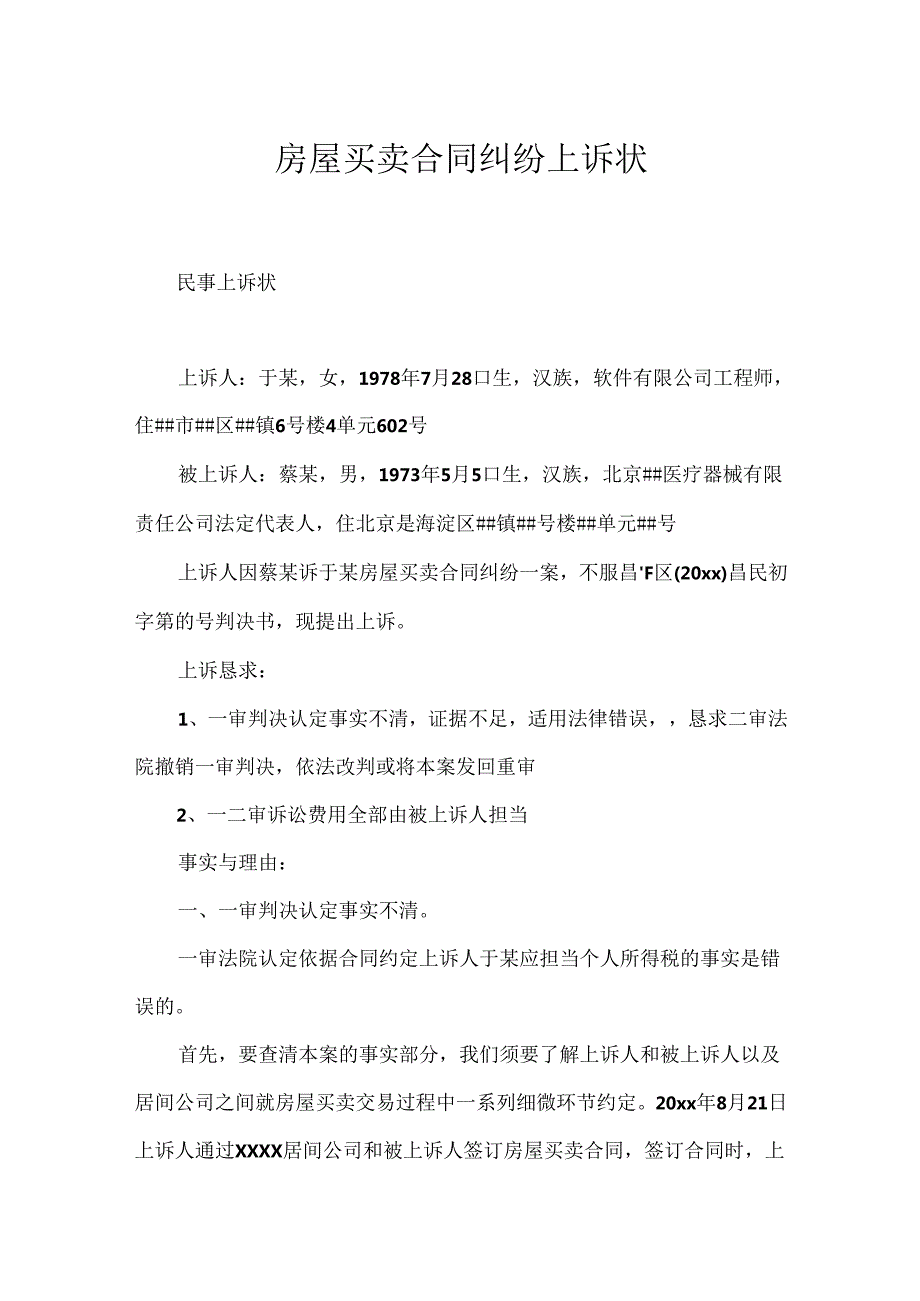 房屋买卖合同纠纷上诉状

民事上诉状

上诉人：于某，女，1978年7月28口生，汉族，软件有限公司工程师，住##市##区##镇6号楼4单元602号

被上诉人：蔡某，男，1973年5月5口生，汉族，北京##医疗器械有限责任公司法定代表人，住北京是海淀区##镇##号楼##单元##号

上诉人因蔡某诉于某房屋买卖合同纠纷一案，不服昌'F区(20xx)昌民初字第的号判决书，现提出上诉。

上诉恳求：

1、一审判决认定事实不清，证据不足，适用法律错误，，恳求二审法院撤销一审判决，依法改判或将本案发回重审

2、一二审诉讼费用全部由被上诉人担当

事实与理由：

一、一审判决认定事实不清。

一审法院认定依据合同约定上诉人于某应担当个人所得税的事实是错误的。

首先，要查清本案的事实部分，我们须要了解上诉人和被上诉人以及居间公司之间就房屋买卖交易过程中一系列细微环节约定。20xx年8月21日上诉人通过XXXX居间公司和被上诉人签订房屋买卖合同，签订合同时，上